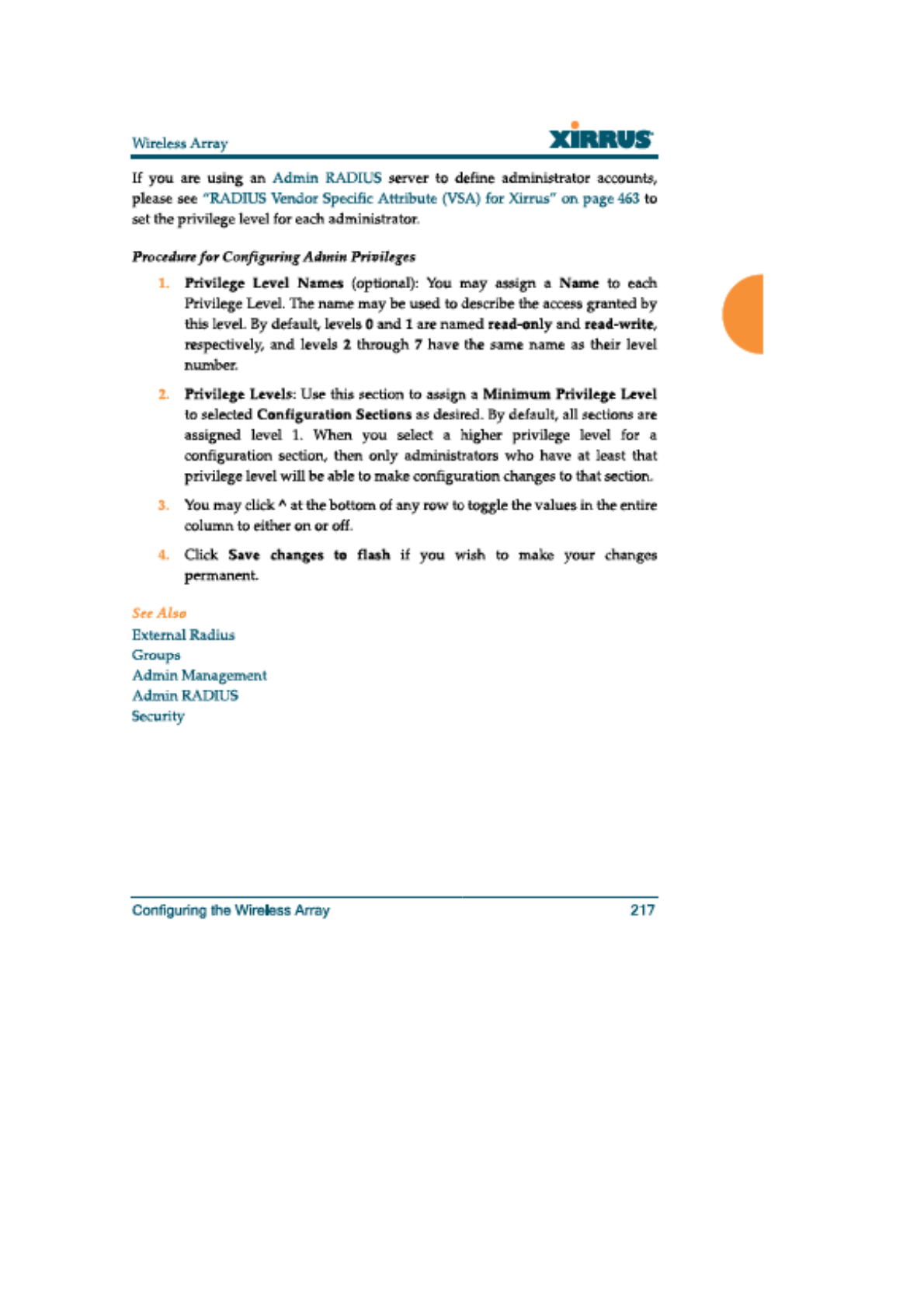 Wireless Array

XIRRUS

If you are using an Admin RADIUS server to define administrator accounts, please see "RADIUS Vendor Specific Attribute (VSA) for Xirrus" on page 463 to set the privilege level for each administrator.

Procedure for Configuring Admin Privileges

1. Privilege Level Names (optional): You may assign a Name to each Privilege Level. The name may be used to describe the access granted by this level. By default, levels 0 and 1 are named read-only and read-write, respectively, and levels 2 through 7 have the same name as their level number.

2. Privilege Levels: Use this section to assign a Minimum Privilege Level to selected Configuration Sections as desired. By default, all sections are assigned level 1. When you select a higher privilege level for a configuration section, then only administrators who have at least that privilege level will be able to make configuration changes to that section.

3. You may click ^ at the bottom of any row to toggle the values in the entire column to either on or off.

4. Click Save changes to flash if you wish to make your changes permanent.

See Also
External Radius
Groups
Admin Management
Admin RADIUS
Security

Configuring the Wireless Array 217